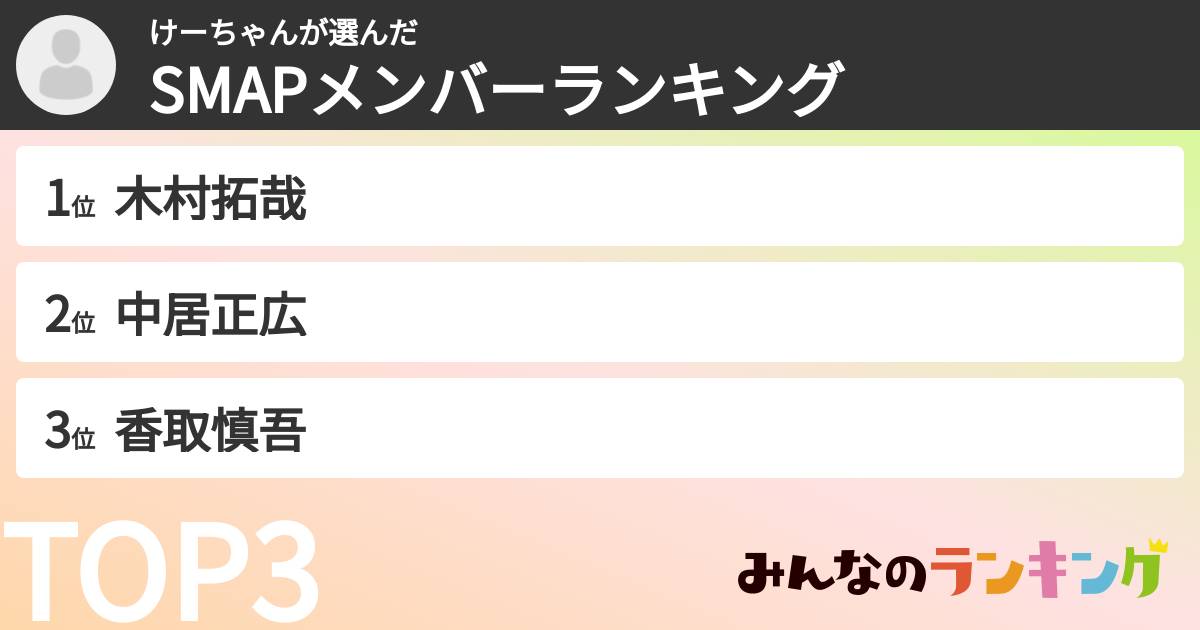 けーちゃんが選んだ
SMAPメンバーランキング

1位 木村拓哉

2位 中居正広

3位 香取慎吾

TOP3

みんなのランキング